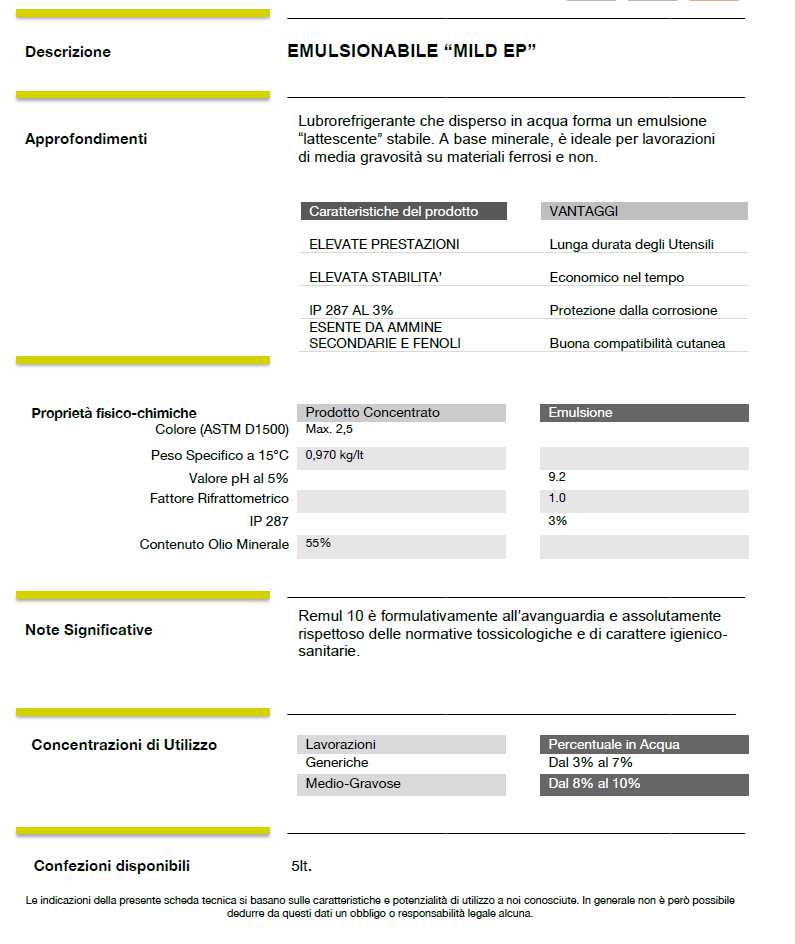 Descrizione

EMULSIONABILE “MILD EP”

Approfondimenti

Lubrorefrigerante che disperso in acqua forma un emulsione “lattescente” stabile. A base minerale, è ideale per lavorazioni di media gravosità su materiali ferrosi e non.

| Caratteristiche del prodotto | VANTAGGI |
|---|---|
| ELEVATE PRESTAZIONI | Lunga durata degli Utensili |
| ELEVATA STABILITA’ | Economico nel tempo |
| IP 287 AL 3% | Protezione dalla corrosione |
| ESENTE DA AMMINE SECONDARIE E FENOLI | Buona compatibilità cutanea |

| Proprietà fisico-chimiche | Prodotto Concentrato | Emulsione |
|---|---|---|
| Colore (ASTM D1500) | Max. 2,5 | |
| Peso Specifico a 15°C | 0,970 kg/lt | |
| Valore pH al 5% | | 9.2 |
| Fattore Rifrattometrico | | 1.0 |
| IP 287 | | 3% |
| Contenuto Olio Minerale | 55% | |

Note Significative

Remul 10 è formulativamente all’avanguardia e assolutamente rispettoso delle normative tossicologiche e di carattere igienico-sanitarie.

Concentrazioni di Utilizzo

| Lavorazioni | Percentuale in Acqua |
|---|---|
| Generiche | Dal 3% al 7% |
| Medio-Gravose | Dal 8% al 10% |

Confezioni disponibili

5lt.

Le indicazioni della presente scheda tecnica si basano sulle caratteristiche e potenzialità di utilizzo a noi conosciute. In generale non è però possibile dedurre da questi dati un obbligo o responsabilità legale alcuna.